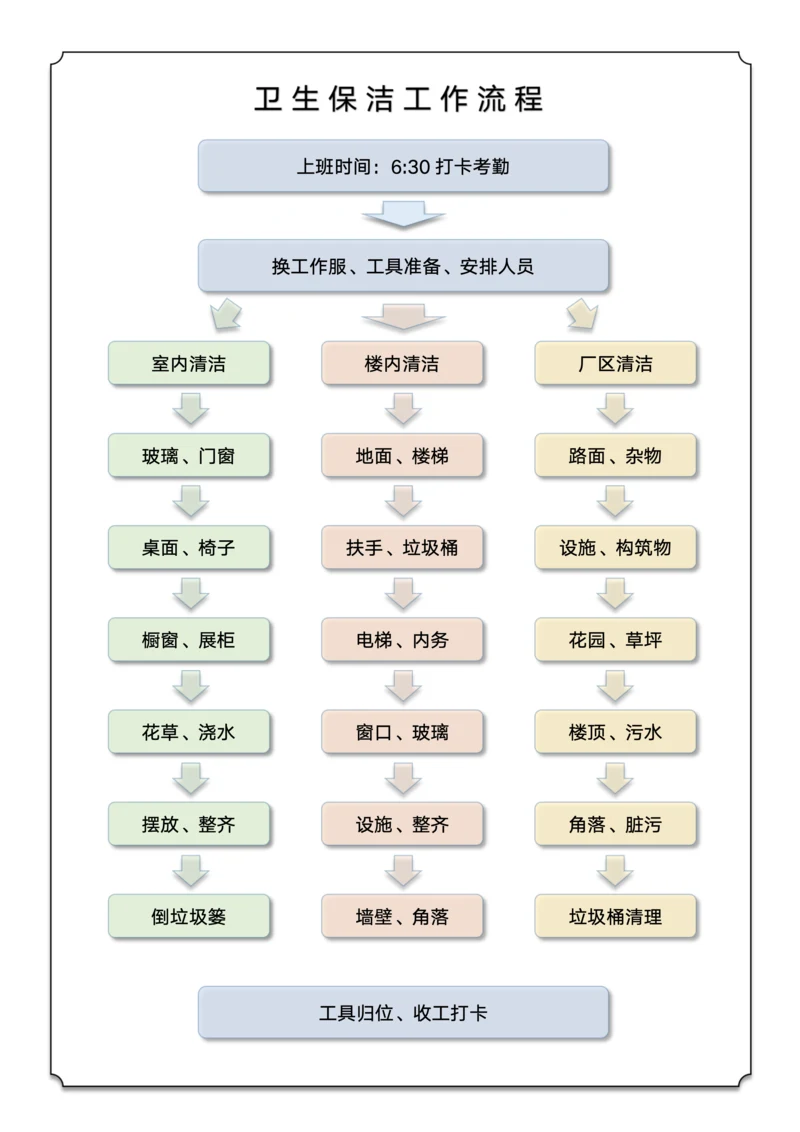 卫生保洁工作流程

上班时间：6:30 打卡考勤

换工作服、工具准备、安排人员

室内清洁

玻璃、门窗

桌面、椅子

橱窗、展柜

花草、浇水

摆放、整齐

倒垃圾篓

楼内清洁

地面、楼梯

扶手、垃圾桶

电梯、内务

窗口、玻璃

设施、整齐

墙壁、角落

厂区清洁

路面、杂物

设施、构筑物

花园、草坪

楼顶、污水

角落、脏污

垃圾桶清理

工具归位、收工打卡